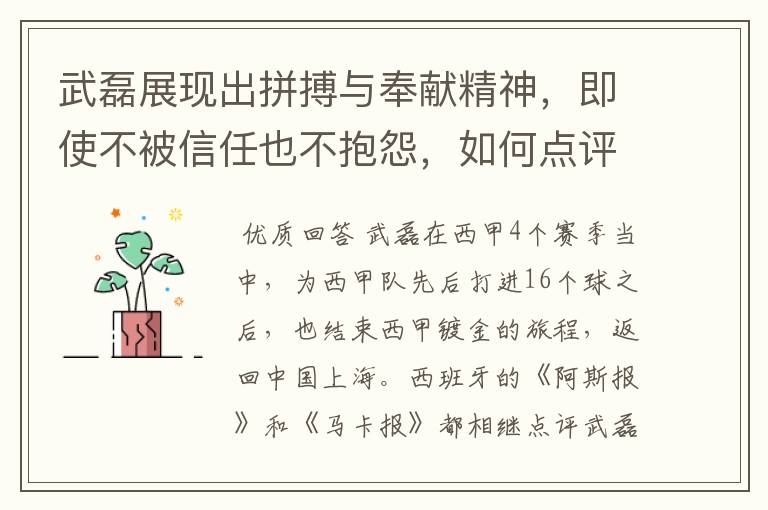 武磊展现出拼搏与奉献精神，即使不被信任也不抱怨，如何点评

优质回答 武磊在西甲4个赛季当中，为西甲队先后打进16个球之后，也结束西甲镀金的旅程，返回中国上海。西班牙的《阿斯报》和《马卡报》都相继点评武磊